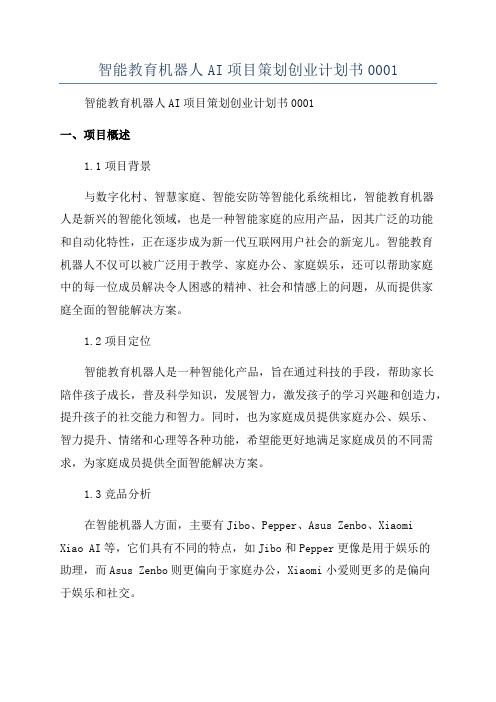 智能教育机器人AI项目策划创业计划书0001

智能教育机器人AI项目策划创业计划书0001

一、项目概述

1.1项目背景

与数字化村、智慧家庭、智能安防等智能化系统相比，智能教育机器人是新兴的智能化领域，也是一种智能家庭的应用产品，因其广泛的功能和自动化特性，正在逐步成为新一代互联网用户社会的新宠儿。智能教育机器人不仅可以被广泛用于教学、家庭办公、家庭娱乐，还可以帮助家庭中的每一位成员解决令人困惑的精神、社会和情感上的问题，从而提供家庭全面的智能解决方案。

1.2项目定位

智能教育机器人是一种智能化产品，旨在通过科技的手段，帮助家长陪伴孩子成长，普及科学知识，发展智力，激发孩子的学习兴趣和创造力，提升孩子的社交能力和智力。同时，也为家庭成员提供家庭办公、娱乐、智力提升、情绪和心理等各种功能，希望能更好地满足家庭成员的不同需求，为家庭成员提供全面智能解决方案。

1.3竞品分析

在智能机器人方面，主要有Jibo、Pepper、Asus Zenbo、Xiaomi Xiao AI等，它们具有不同的特点，如Jibo和Pepper更像是用于娱乐的助理，而Asus Zenbo则更偏向于家庭办公，Xiaomi小爱则更多的是偏向于娱乐和社交。